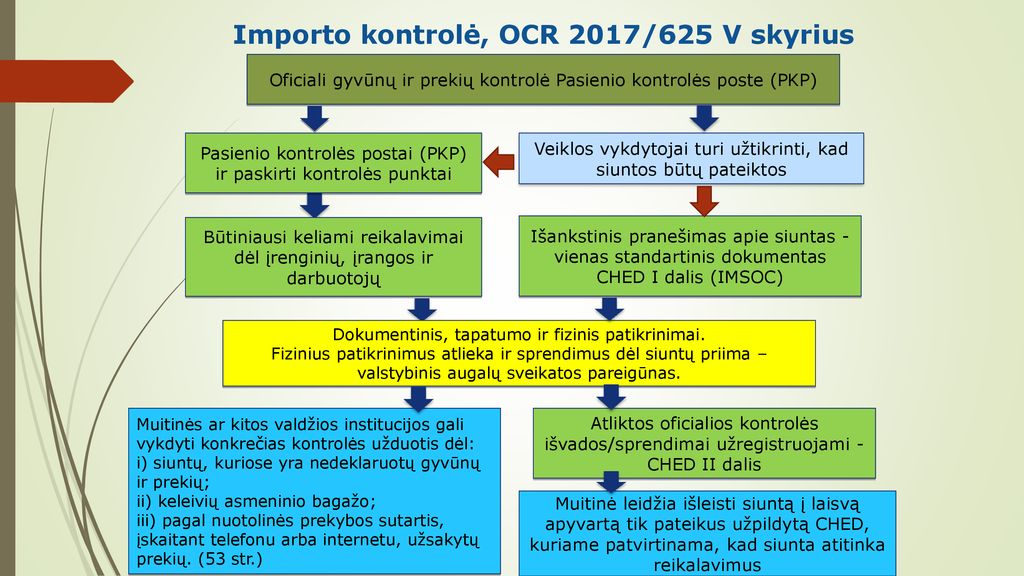 Importo kontrolė, OCR 2017/625 V skyrius

Oficiali gyvūnų ir prekių kontrolė Pasienio kontrolės poste (PKP)

Pasienio kontrolės postai (PKP) ir paskirti kontrolės punktai

Veiklos vykdytojai turi užtikrinti, kad siuntos būtų pateiktos

Būtiniausi keliami reikalavimai dėl įrenginių, įrangos ir darbuotojų

Išankstinis pranešimas apie siuntas - vienas standartinis dokumentas CHED I dalis (IMSOC)

Dokumentinis, tapatumo ir fizinis patikrinimai.
Fizinius patikrinimus atlieka ir sprendimus dėl siuntų priima – valstybinis augalų sveikatos pareigūnas.

Muitinės ar kitos valdžios institucijos gali vykdyti konkrečias kontrolės užduotis dėl:
i) siuntų, kuriose yra nedeklaruotų gyvūnų ir prekių;
ii) keleivių asmeninio bagažo;
iii) pagal nuotolinės prekybos sutartis, įskaitant telefonu arba internetu, užsakytų prekių. (53 str.)

Atliktos oficialios kontrolės išvados/sprendimai užregistruojami - CHED II dalis

Muitinė leidžia išleisti siuntą į laisvą apyvartą tik pateikus užpildytą CHED, kuriame patvirtinama, kad siunta atitinka reikalavimus